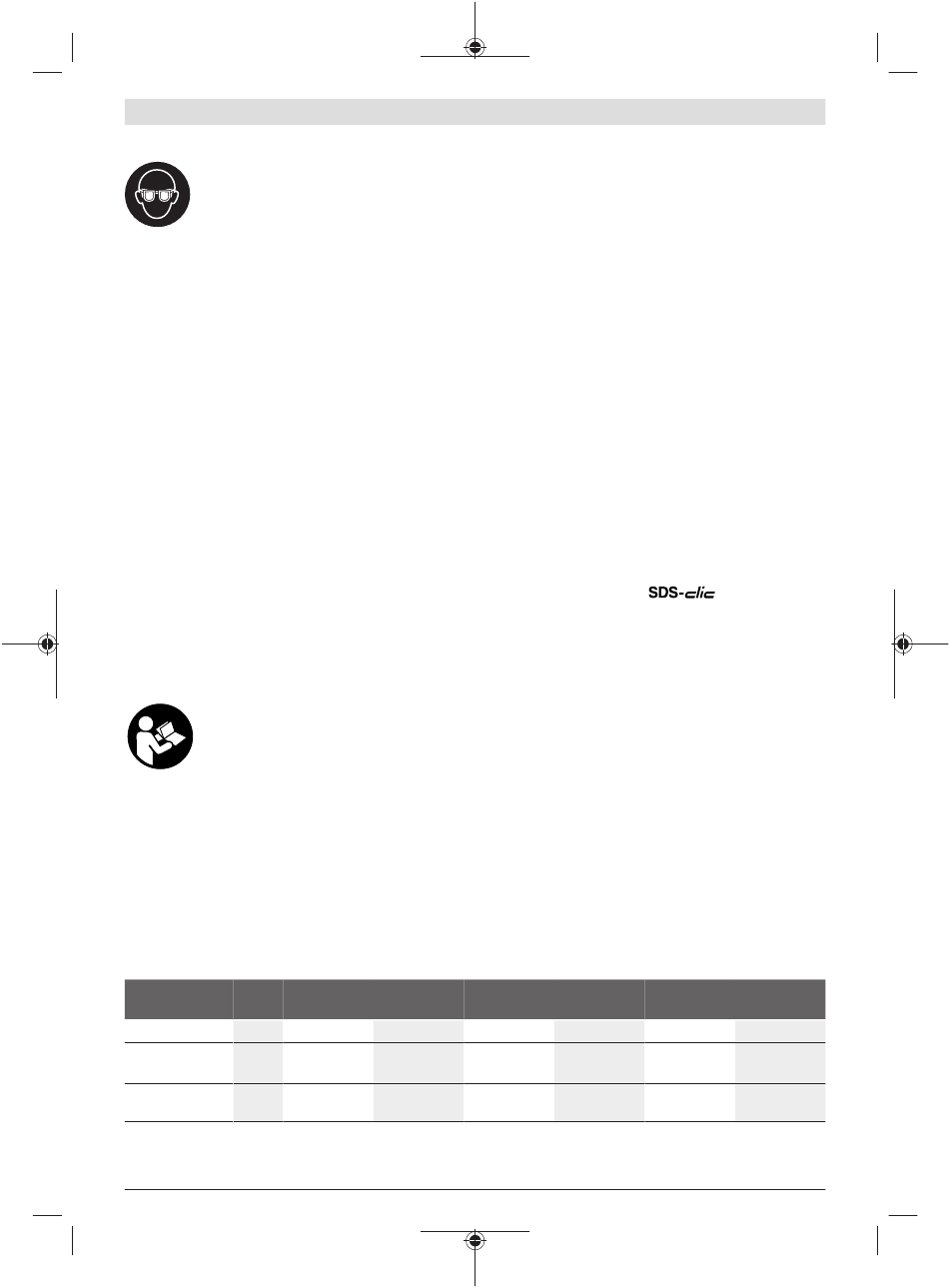 SDS-clic